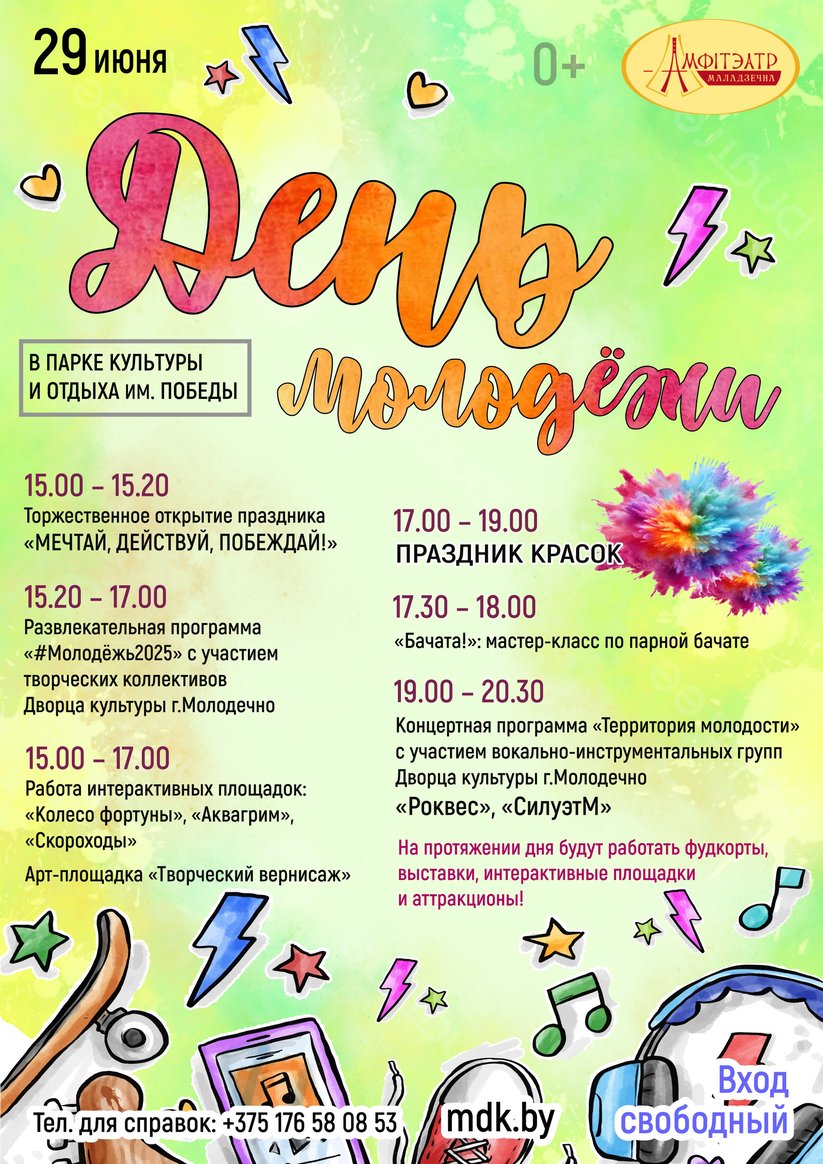 29 июня

0+

АМФІТЭАТР МАЛАДЗЕЧНА

День Молодёжи

В ПАРКЕ КУЛЬТУРЫ И ОТДЫХА ИМ. ПОБЕДЫ

15.00 – 15.20
Торжественное открытие праздника «МЕЧТАЙ, ДЕЙСТВУЙ, ПОБЕЖДАЙ!»

15.20 – 17.00
Развлекательная программа «#Молодёжь2025» с участием творческих коллективов Дворца культуры г.Молодечно

15.00 – 17.00
Работа интерактивных площадок: «Колесо фортуны», «Аквагрим», «Скороходы»

Арт-площадка «Творческий вернисаж»

17.00 – 19.00
ПРАЗДНИК КРАСОК

17.30 – 18.00
«Бачата!»: мастер-класс по парной бачате

19.00 – 20.30
Концертная программа «Территория молодости» с участием вокально-инструментальных групп Дворца культуры г.Молодечно
«Роквес», «СилуэтМ»

На протяжении дня будут работать фудкорты, выставки, интерактивные площадки и аттракционы!

Тел. для справок: +375 176 58 08 53

mdk.by

Вход свободный